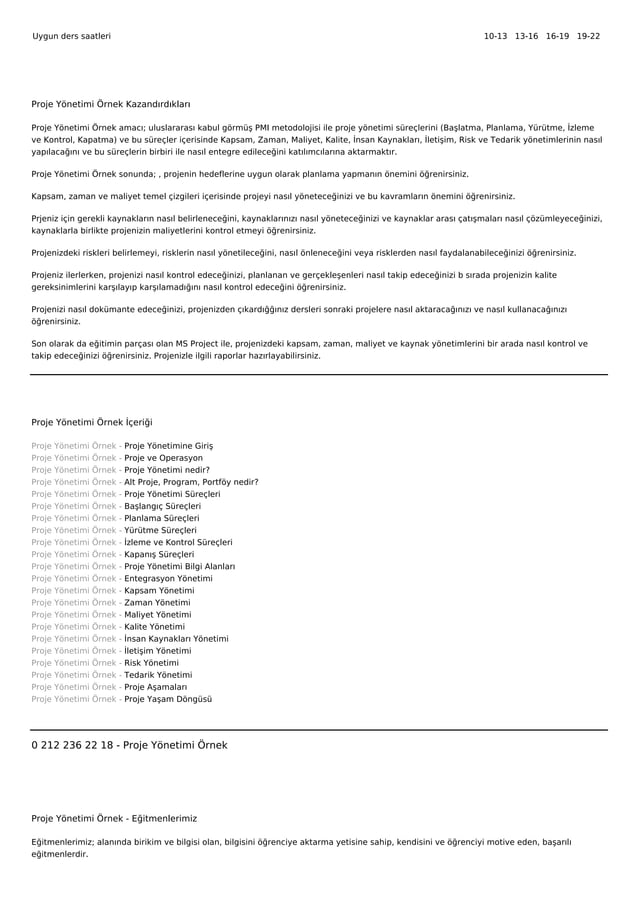 Uygun ders saatleri 10-13 13-16 16-19 19-22

Proje Yönetimi Örnek Kazandırdıkları

Proje Yönetimi Örnek amacı; uluslararası kabul görmüş PMI metodolojisi ile proje yönetimi süreçlerini (Başlatma, Planlama, Yürütme, İzleme ve Kontrol, Kapatma) ve bu süreçler içerisinde Kapsam, Zaman, Maliyet, Kalite, İnsan Kaynakları, İletişim, Risk ve Tedarik yönetimlerinin nasıl yapılacağını ve bu süreçlerin birbiri ile nasıl entegre edileceğini katılımcılarına aktarmaktır.

Proje Yönetimi Örnek sonunda; , projenin hedeflerine uygun olarak planlama yapmanın önemini öğrenirsiniz.

Kapsam, zaman ve maliyet temel çizgileri içerisinde projeyi nasıl yöneteceğinizi ve bu kavramların önemini öğrenirsiniz.

Prjeniz için gerekli kaynakların nasıl belirleneceğini, kaynaklarınızı nasıl yöneteceğinizi ve kaynaklar arası çatışmaları nasıl çözümleyeceğinizi, kaynaklarla birlikte projenizin maliyetlerini kontrol etmeyi öğrenirsiniz.

Projenizdeki riskleri belirlemeyi, risklerin nasıl yönetileceğini, nasıl önleneceğini veya risklerden nasıl faydalanabileceğinizi öğrenirsiniz.

Projeniz ilerlerken, projenizi nasıl kontrol edeceğinizi, planlanan ve gerçekleşenleri nasıl takip edeceğinizi b sırada projenizin kalite gereksinimlerini karşılayıp karşılamadığını nasıl kontrol edeceğini öğrenirsiniz.

Projenizi nasıl dokümante edeceğinizi, projenizden çıkardığınız dersleri sonraki projelere nasıl aktaracağınızı ve nasıl kullanacağınızı öğrenirsiniz.

Son olarak da eğitimin parçası olan MS Project ile, projenizdeki kapsam, zaman, maliyet ve kaynak yönetimlerini bir arada nasıl kontrol ve takip edeceğinizi öğrenirsiniz. Projenizle ilgili raporlar hazırlayabilirsiniz.

Proje Yönetimi Örnek İçeriği

Proje Yönetimi Örnek - Proje Yönetimine Giriş
Proje Yönetimi Örnek - Proje ve Operasyon
Proje Yönetimi Örnek - Proje Yönetimi nedir?
Proje Yönetimi Örnek - Alt Proje, Program, Portföy nedir?
Proje Yönetimi Örnek - Proje Yönetimi Süreçleri
Proje Yönetimi Örnek - Başlangıç Süreçleri
Proje Yönetimi Örnek - Planlama Süreçleri
Proje Yönetimi Örnek - Yürütme Süreçleri
Proje Yönetimi Örnek - İzleme ve Kontrol Süreçleri
Proje Yönetimi Örnek - Kapanış Süreçleri
Proje Yönetimi Örnek - Proje Yönetimi Bilgi Alanları
Proje Yönetimi Örnek - Entegrasyon Yönetimi
Proje Yönetimi Örnek - Kapsam Yönetimi
Proje Yönetimi Örnek - Zaman Yönetimi
Proje Yönetimi Örnek - Maliyet Yönetimi
Proje Yönetimi Örnek - Kalite Yönetimi
Proje Yönetimi Örnek - İnsan Kaynakları Yönetimi
Proje Yönetimi Örnek - İletişim Yönetimi
Proje Yönetimi Örnek - Risk Yönetimi
Proje Yönetimi Örnek - Tedarik Yönetimi
Proje Yönetimi Örnek - Proje Aşamaları
Proje Yönetimi Örnek - Proje Yaşam Döngüsü

0 212 236 22 18 - Proje Yönetimi Örnek

Proje Yönetimi Örnek - Eğitmenlerimiz

Eğitmenlerimiz; alanında birikim ve bilgisi olan, bilgisini öğrenciye aktarma yetisine sahip, kendisini ve öğrenciyi motive eden, başarılı eğitmenlerdir.